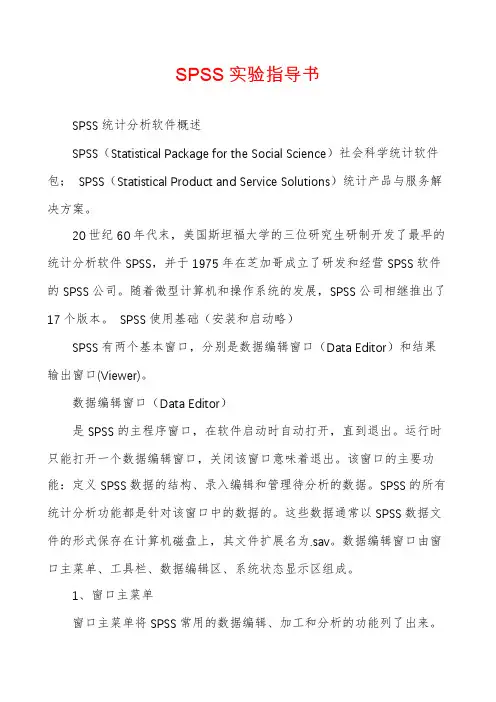 SPSS 实验指导书

SPSS 统计分析软件概述

SPSS（Statistical Package for the Social Science）社会科学统计软件包； SPSS（Statistical Product and Service Solutions）统计产品与服务解决方案。

20 世纪 60 年代末，美国斯坦福大学的三位研究生研制开发了最早的统计分析软件 SPSS，并于 1975 年在芝加哥成立了研发和经营 SPSS 软件的 SPSS 公司。随着微型计算机和操作系统的发展，SPSS 公司相继推出了 17 个版本。 SPSS 使用基础（安装和启动略）

SPSS 有两个基本窗口，分别是数据编辑窗口（Data Editor）和结果输出窗口(Viewer)。

数据编辑窗口（Data Editor）

是 SPSS 的主程序窗口，在软件启动时自动打开，直到退出。运行时只能打开一个数据编辑窗口，关闭该窗口意味着退出。该窗口的主要功能：定义 SPSS 数据的结构、录入编辑和管理待分析的数据。SPSS 的所有统计分析功能都是针对该窗口中的数据的。这些数据通常以 SPSS 数据文件的形式保存在计算机磁盘上，其文件扩展名为.sav。数据编辑窗口由窗口主菜单、工具栏、数据编辑区、系统状态显示区组成。

1、窗口主菜单

窗口主菜单将 SPSS 常用的数据编辑、加工和分析的功能列了出来。